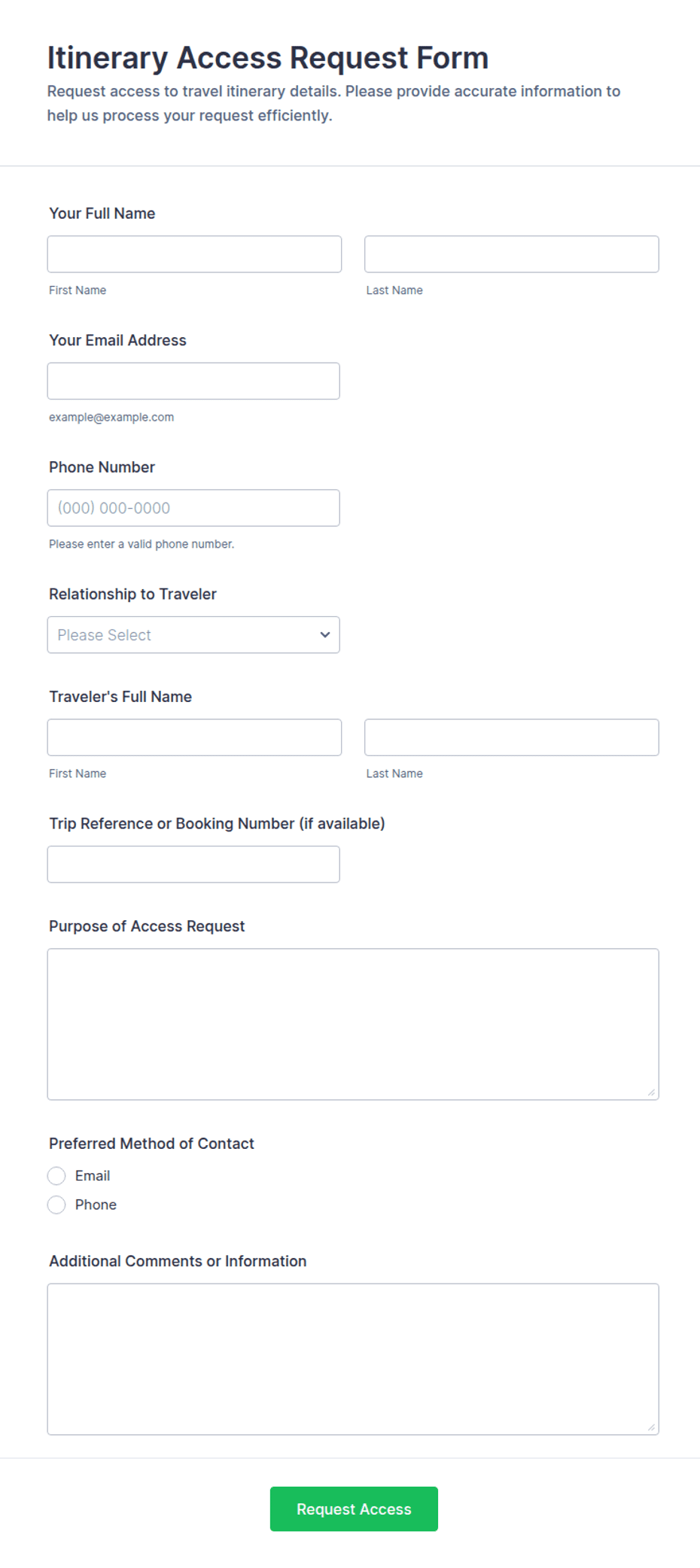 Itinerary Access Request Form

Request access to travel itinerary details. Please provide accurate information to help us process your request efficiently.

Your Full Name

First Name

Last Name

Your Email Address

example@example.com

Phone Number

(000) 000-0000

Please enter a valid phone number.

Relationship to Traveler

Please Select

Traveler's Full Name

First Name

Last Name

Trip Reference or Booking Number (if available)

Purpose of Access Request

Preferred Method of Contact

Email

Phone

Additional Comments or Information

Request Access